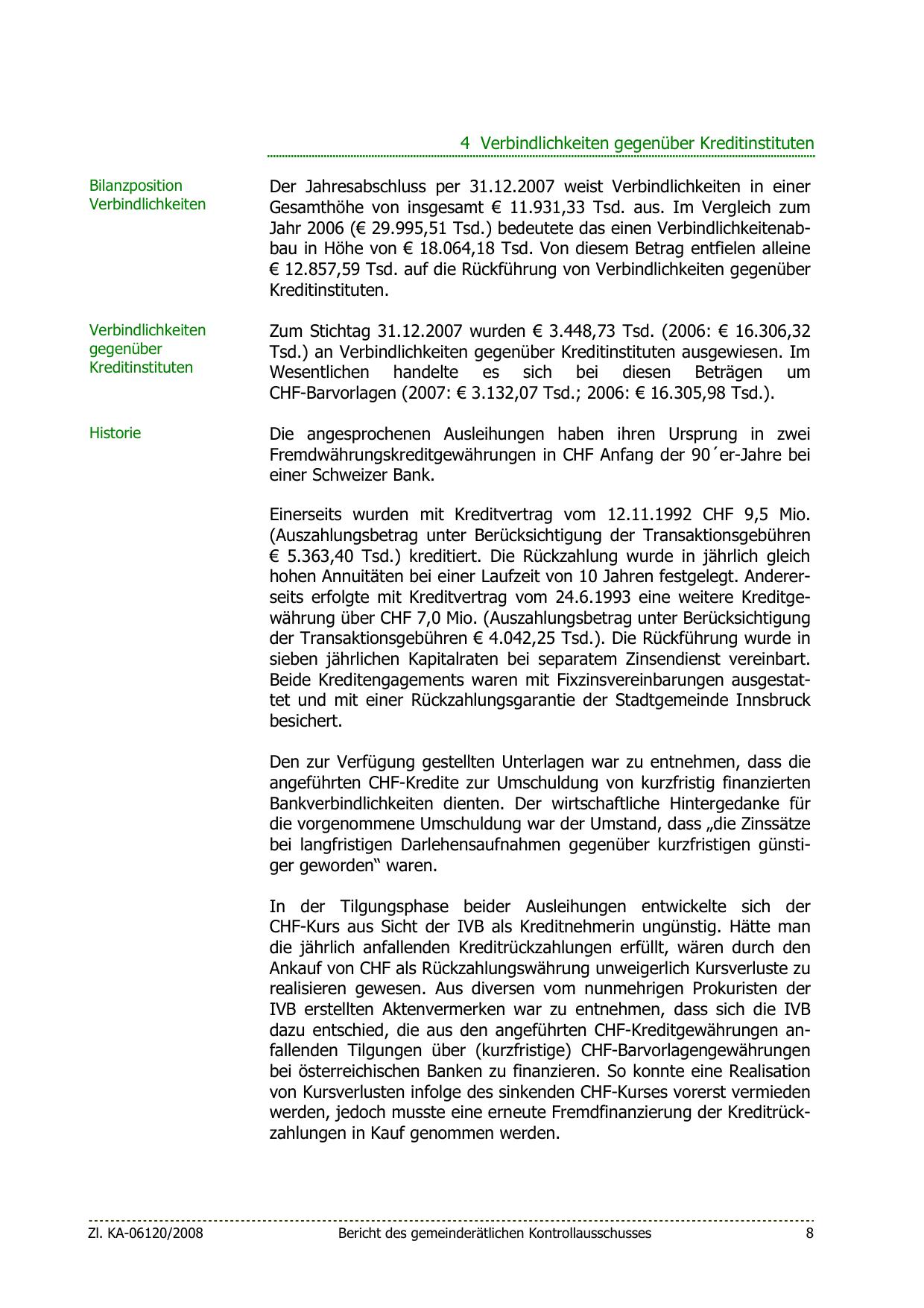 4 Verbindlichkeiten gegenüber Kreditinstituten

Bilanzposition Verbindlichkeiten

Der Jahresabschluss per 31.12.2007 weist Verbindlichkeiten in einer Gesamthöhe von insgesamt € 11.931,33 Tsd. aus. Im Vergleich zum Jahr 2006 (€ 29.995,51 Tsd.) bedeutete das einen Verbindlichkeitenabbau in Höhe von € 18.064,18 Tsd. Von diesem Betrag entfielen alleine € 12.857,59 Tsd. auf die Rückführung von Verbindlichkeiten gegenüber Kreditinstituten.

Verbindlichkeiten gegenüber Kreditinstituten

Zum Stichtag 31.12.2007 wurden € 3.448,73 Tsd. (2006: € 16.306,32 Tsd.) an Verbindlichkeiten gegenüber Kreditinstituten ausgewiesen. Im Wesentlichen handelte es sich bei diesen Beträgen um CHF-Barvorlagen (2007: € 3.132,07 Tsd.; 2006: € 16.305,98 Tsd.).

Historie

Die angesprochenen Ausleihungen haben ihren Ursprung in zwei Fremdwährungskreditgewährungen in CHF Anfang der 90´er-Jahre bei einer Schweizer Bank.

Einerseits wurden mit Kreditvertrag vom 12.11.1992 CHF 9,5 Mio. (Auszahlungsbetrag unter Berücksichtigung der Transaktionsgebühren € 5.363,40 Tsd.) kreditiert. Die Rückzahlung wurde in jährlich gleich hohen Annuitäten bei einer Laufzeit von 10 Jahren festgelegt. Andererseits erfolgte mit Kreditvertrag vom 24.6.1993 eine weitere Kreditgewährung über CHF 7,0 Mio. (Auszahlungsbetrag unter Berücksichtigung der Transaktionsgebühren € 4.042,25 Tsd.). Die Rückführung wurde in sieben jährlichen Kapitalraten bei separatem Zinsendienst vereinbart. Beide Kreditengagements waren mit Fixzinsvereinbarungen ausgestattet und mit einer Rückzahlungsgarantie der Stadtgemeinde Innsbruck besichert.

Den zur Verfügung gestellten Unterlagen war zu entnehmen, dass die angeführten CHF-Kredite zur Umschuldung von kurzfristig finanzierten Bankverbindlichkeiten dienten. Der wirtschaftliche Hintergedanke für die vorgenommene Umschuldung war der Umstand, dass „die Zinssätze bei langfristigen Darlehensaufnahmen gegenüber kurzfristigen günstiger geworden“ waren.

In der Tilgungsphase beider Ausleihungen entwickelte sich der CHF-Kurs aus Sicht der IVB als Kreditnehmerin ungünstig. Hätte man die jährlich anfallenden Kreditrückzahlungen erfüllt, wären durch den Ankauf von CHF als Rückzahlungswährung unweigerlich Kursverluste zu realisieren gewesen. Aus diversen vom nunmehrigen Prokuristen der IVB erstellten Aktenvermerken war zu entnehmen, dass sich die IVB dazu entschied, die aus den angeführten CHF-Kreditgewährungen anfallenden Tilgungen über (kurzfristige) CHF-Barvorlagengewährungen bei österreichischen Banken zu finanzieren. So konnte eine Realisation von Kursverlusten infolge des sinkenden CHF-Kurses vorerst vermieden werden, jedoch musste eine erneute Fremdfinanzierung der Kreditrückzahlungen in Kauf genommen werden.

Zl. KA-06120/2008 Bericht des gemeinderätlichen Kontrollausschusses 8